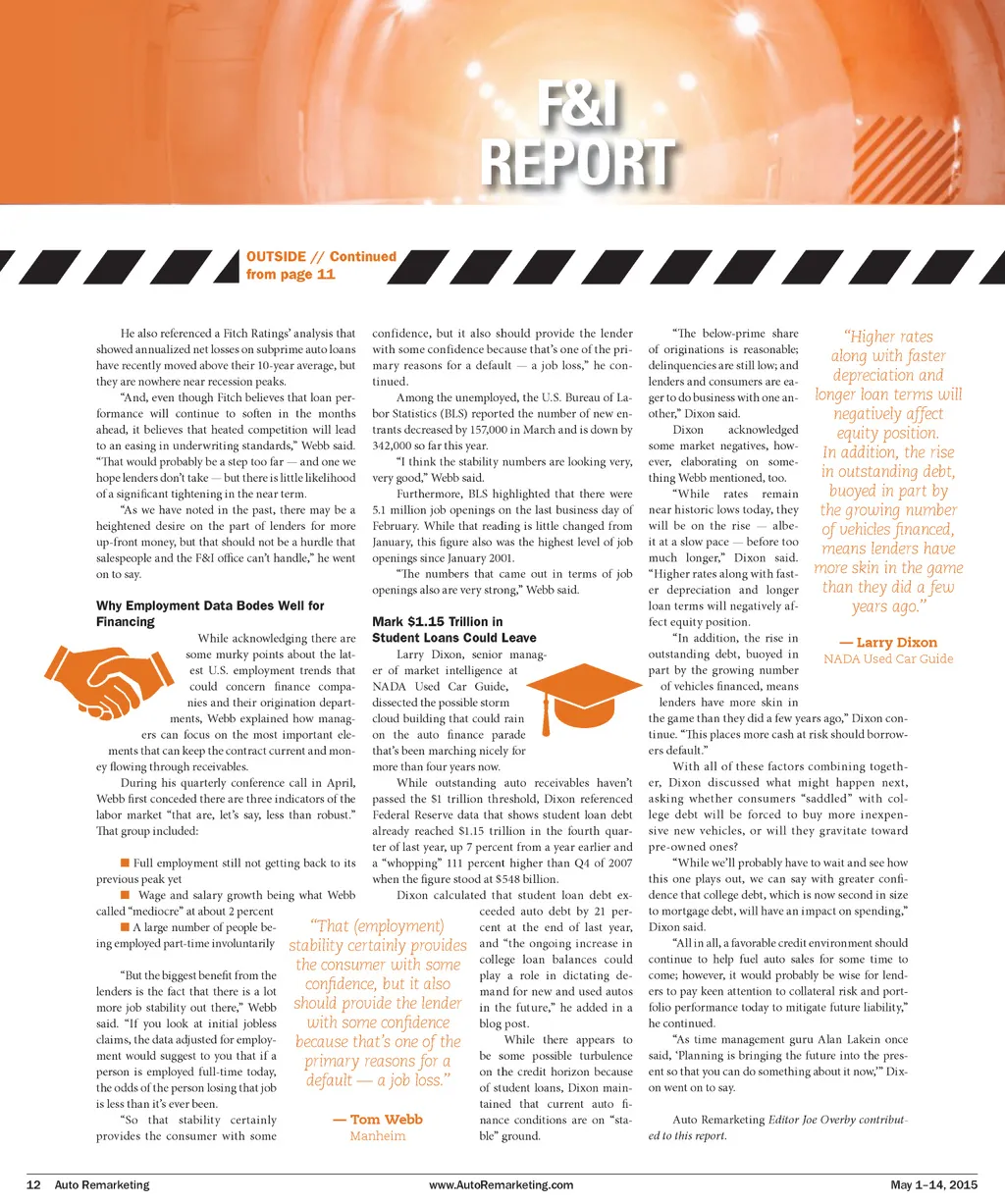 F&I REPORT

OUTSIDE // Continued from page 11

He also referenced a Fitch Ratings' analysis that showed annualized net losses on subprime auto loans have recently moved above their 10-year average, but they are nowhere near recession peaks.

"And, even though Fitch believes that loan performance will continue to soften in the months ahead, it believes that heated competition will lead to an easing in underwriting standards," Webb said. "That would probably be a step too far — and one we hope lenders don't take — but there is little likelihood of a significant tightening in the near term.

"As we have noted in the past, there may be a heightened desire on the part of lenders for more up-front money, but that should not be a hurdle that salespeople and the F&I office can't handle," he went on to say.

Why Employment Data Bodes Well for Financing

While acknowledging there are some murky points about the latest U.S. employment trends that could concern finance companies and their origination departments, Webb explained how managers can focus on the most important elements that can keep the contract current and money flowing through receivables.

During his quarterly conference call in April, Webb first conceded there are three indicators of the labor market "that are, let's say, less than robust." That group included:

■ Full employment still not getting back to its previous peak yet
■ Wage and salary growth being what Webb called "mediocre" at about 2 percent
■ A large number of people being employed part-time involuntarily

"But the biggest benefit from the lenders is the fact that there is a lot more job stability out there," Webb said. "If you look at initial jobless claims, the data adjusted for employment would suggest to you that if a person is employed full-time today, the odds of the person losing that job is less than it's ever been.

"So that stability certainly provides the consumer with some confidence, but it also should provide the lender with some confidence because that's one of the primary reasons for a default — a job loss," he continued.

Among the unemployed, the U.S. Bureau of Labor Statistics (BLS) reported the number of new entrants decreased by 157,000 in March and is down by 342,000 so far this year.

"I think the stability numbers are looking very, very good," Webb said.

Furthermore, BLS highlighted that there were 5.1 million job openings on the last business day of February. While that reading is little changed from January, this figure also was the highest level of job openings since January 2001.

"The numbers that came out in terms of job openings also are very strong," Webb said.

Mark $1.15 Trillion in Student Loans Could Leave

Larry Dixon, senior manager of market intelligence at NADA Used Car Guide, dissected the possible storm cloud building that could rain on the auto finance parade that's been marching nicely for more than four years now.

While outstanding auto receivables haven't passed the $1 trillion threshold, Dixon referenced Federal Reserve data that shows student loan debt already reached $1.15 trillion in the fourth quarter of last year, up 7 percent from a year earlier and a "whopping" 111 percent higher than Q4 of 2007 when the figure stood at $548 billion.

Dixon calculated that student loan debt exceeded auto debt by 21 percent at the end of last year, and "the ongoing increase in college loan balances could play a role in dictating demand for new and used autos in the future," he added in a blog post.

While there appears to be some possible turbulence on the credit horizon because of student loans, Dixon maintained that current auto finance conditions are on "stable" ground.

"That (employment) stability certainly provides the consumer with some confidence, but it also should provide the lender with some confidence because that's one of the primary reasons for a default — a job loss."

— Tom Webb
Manheim

"The below-prime share of originations is reasonable; delinquencies are still low; and lenders and consumers are eager to do business with one another," Dixon said.

Dixon acknowledged some market negatives, however, elaborating on something Webb mentioned, too.

"While rates remain near historic lows today, they will be on the rise — albeit at a slow pace — before too much longer," Dixon said. "Higher rates along with faster depreciation and longer loan terms will negatively affect equity position.

"In addition, the rise in outstanding debt, buoyed in part by the growing number of vehicles financed, means lenders have more skin in the game than they did a few years ago," Dixon continue. "This places more cash at risk should borrowers default."

With all of these factors combining together, Dixon discussed what might happen next, asking whether consumers "saddled" with college debt will be forced to buy more inexpensive new vehicles, or will they gravitate toward pre-owned ones?

"While we'll probably have to wait and see how this one plays out, we can say with greater confidence that college debt, which is now second in size to mortgage debt, will have an impact on spending," Dixon said.

"All in all, a favorable credit environment should continue to help fuel auto sales for some time to come; however, it would probably be wise for lenders to pay keen attention to collateral risk and portfolio performance today to mitigate future liability," he continued.

"As time management guru Alan Lakein once said, 'Planning is bringing the future into the present so that you can do something about it now,'" Dixon went on to say.

Auto Remarketing Editor Joe Overby contributed to this report.

"Higher rates along with faster depreciation and longer loan terms will negatively affect equity position. In addition, the rise in outstanding debt, buoyed in part by the growing number of vehicles financed, means lenders have more skin in the game than they did a few years ago."

— Larry Dixon
NADA Used Car Guide

12 Auto Remarketing www.AutoRemarketing.com May 1–14, 2015